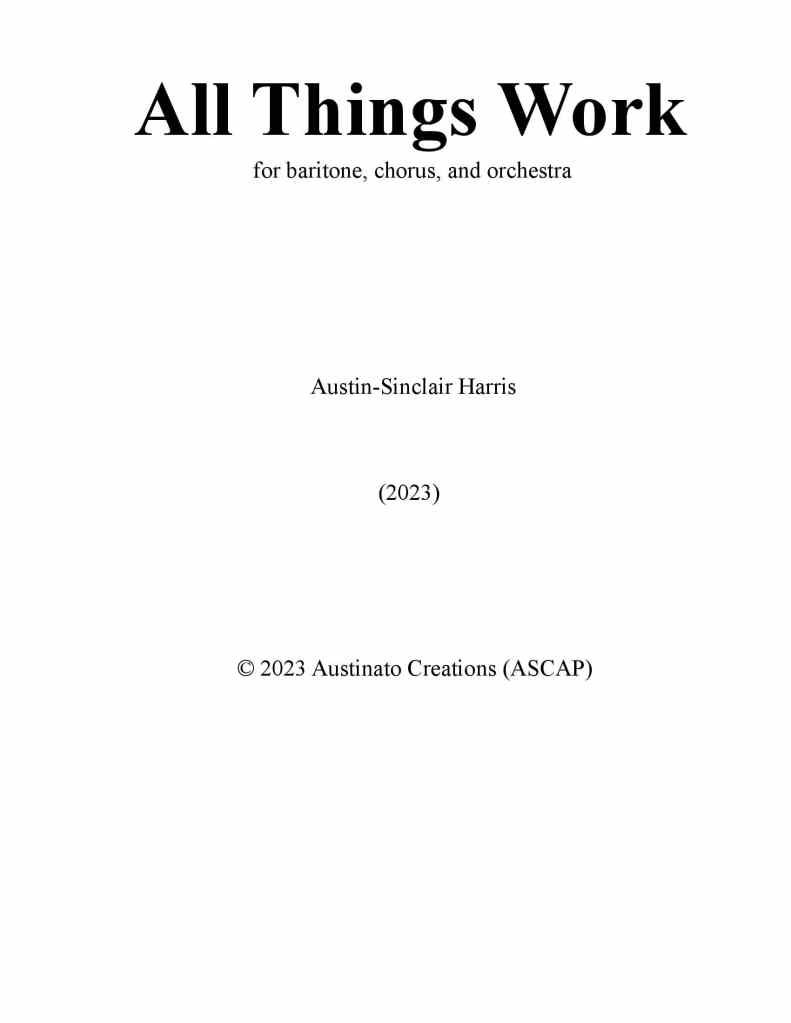 All Things Work

for baritone, chorus, and orchestra

Austin-Sinclair Harris

(2023)

© 2023 Austinato Creations (ASCAP)